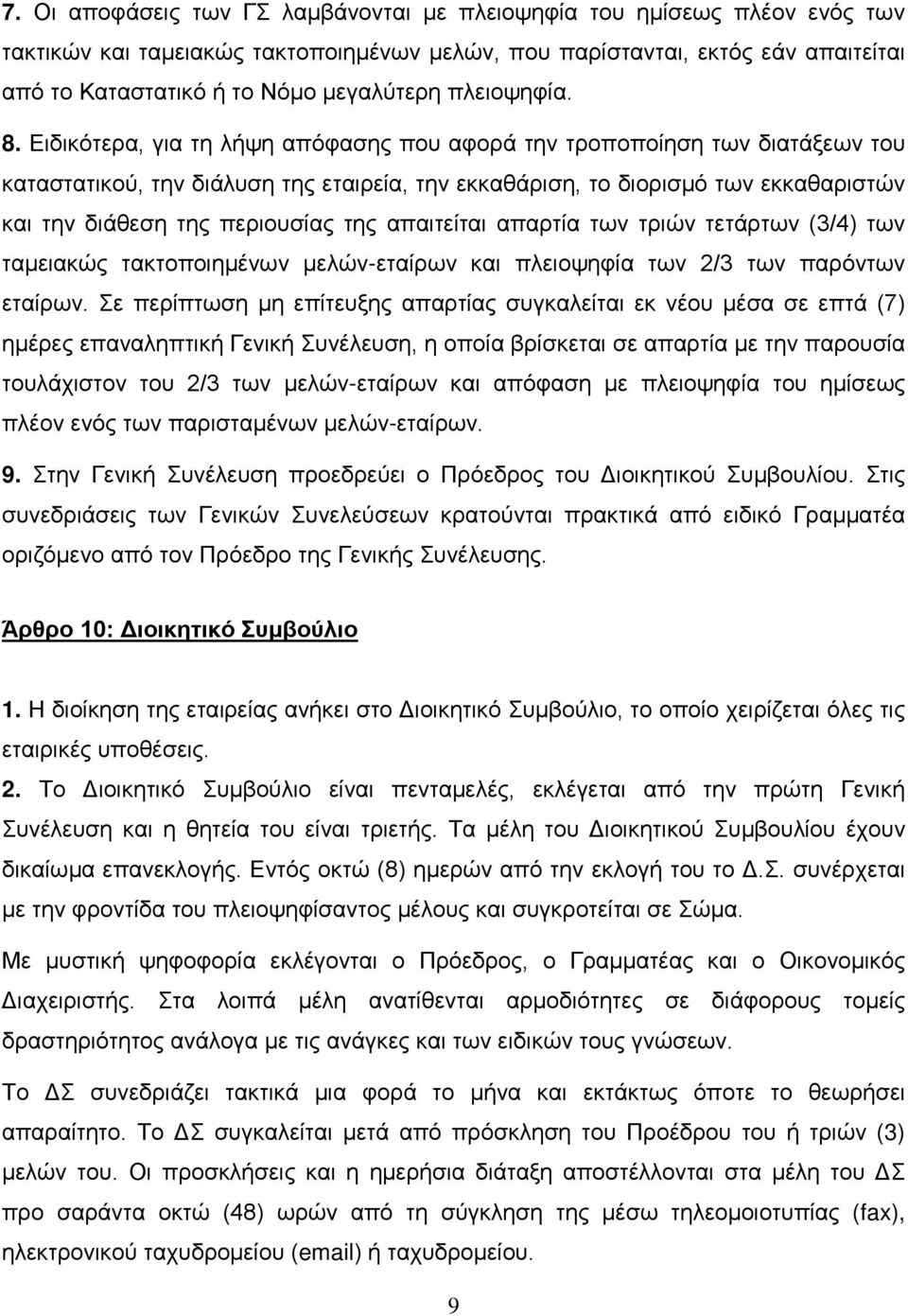 7. Οι αποφάσεις των ΓΣ λαμβάνονται με πλειοψηφία του ημίσεως πλέον ενός των τακτικών και ταμειακώς τακτοποιημένων μελών, που παρίστανται, εκτός εάν απαιτείται από το Καταστατικό ή το Νόμο μεγαλύτερη πλειοψηφία.

8. Ειδικότερα, για τη λήψη απόφασης που αφορά την τροποποίηση των διατάξεων του καταστατικού, την διάλυση της εταιρεία, την εκκαθάριση, το διορισμό των εκκαθαριστών και την διάθεση της περιουσίας της απαιτείται απαρτία των τριών τετάρτων (3/4) των ταμειακώς τακτοποιημένων μελών-εταίρων και πλειοψηφία των 2/3 των παρόντων εταίρων. Σε περίπτωση μη επίτευξης απαρτίας συγκαλείται εκ νέου μέσα σε επτά (7) ημέρες επαναληπτική Γενική Συνέλευση, η οποία βρίσκεται σε απαρτία με την παρουσία τουλάχιστον του 2/3 των μελών-εταίρων και απόφαση με πλειοψηφία του ημίσεως πλέον ενός των παρισταμένων μελών-εταίρων.

9. Στην Γενική Συνέλευση προεδρεύει ο Πρόεδρος του Διοικητικού Συμβουλίου. Στις συνεδριάσεις των Γενικών Συνελεύσεων κρατούνται πρακτικά από ειδικό Γραμματέα οριζόμενο από τον Πρόεδρο της Γενικής Συνέλευσης.

Άρθρο 10: Διοικητικό Συμβούλιο

1. Η διοίκηση της εταιρείας ανήκει στο Διοικητικό Συμβούλιο, το οποίο χειρίζεται όλες τις εταιρικές υποθέσεις.

2. Το Διοικητικό Συμβούλιο είναι πενταμελές, εκλέγεται από την πρώτη Γενική Συνέλευση και η θητεία του είναι τριετής. Τα μέλη του Διοικητικού Συμβουλίου έχουν δικαίωμα επανεκλογής. Εντός οκτώ (8) ημερών από την εκλογή του το Δ.Σ. συνέρχεται με την φροντίδα του πλειοψηφίσαντος μέλους και συγκροτείται σε Σώμα.

Με μυστική ψηφοφορία εκλέγονται ο Πρόεδρος, ο Γραμματέας και ο Οικονομικός Διαχειριστής. Στα λοιπά μέλη ανατίθενται αρμοδιότητες σε διάφορους τομείς δραστηριότητος ανάλογα με τις ανάγκες και των ειδικών τους γνώσεων.

Το ΔΣ συνεδριάζει τακτικά μια φορά το μήνα και εκτάκτως όποτε το θεωρήσει απαραίτητο. Το ΔΣ συγκαλείται μετά από πρόσκληση του Προέδρου του ή τριών (3) μελών του. Οι προσκλήσεις και η ημερήσια διάταξη αποστέλλονται στα μέλη του ΔΣ προ σαράντα οκτώ (48) ωρών από τη σύγκληση της μέσω τηλεομοιοτυπίας (fax), ηλεκτρονικού ταχυδρομείου (email) ή ταχυδρομείου.

9